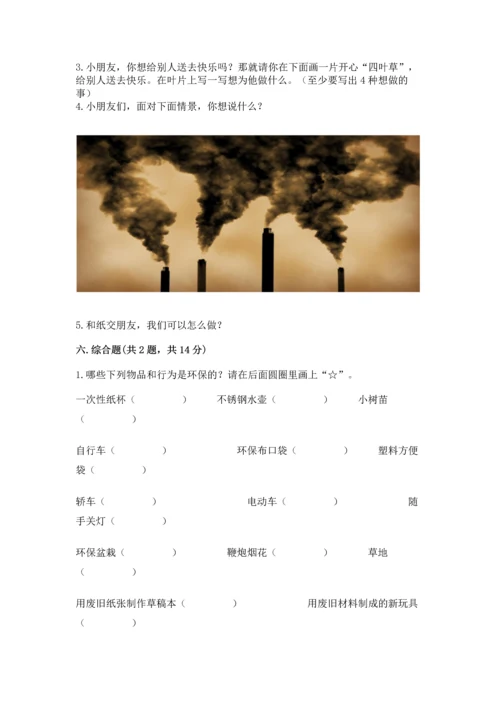 3.小朋友，你想给别人送去快乐吗？那就请你在下面画一片开心“四叶草”，给别人送去快乐。在叶片上写一写想为他做什么。（至少要写出4种想做的事）

4.小朋友们，面对下面情景，你想说什么？

5.和纸交朋友，我们可以怎么做？

六.综合题(共2题，共14分)

1.哪些下列物品和行为是环保的？请在后面圆圈里画上“☆”。

一次性纸杯（ ） 不锈钢水壶（ ） 小树苗（ ）

自行车（ ） 环保布口袋（ ） 塑料方便袋（ ）

轿车（ ） 电动车（ ） 随手关灯（ ）

环保盆栽（ ） 鞭炮烟花（ ） 草地（ ）

用废旧纸张制作草稿本（ ） 用废旧材料制成的新玩具（ ）